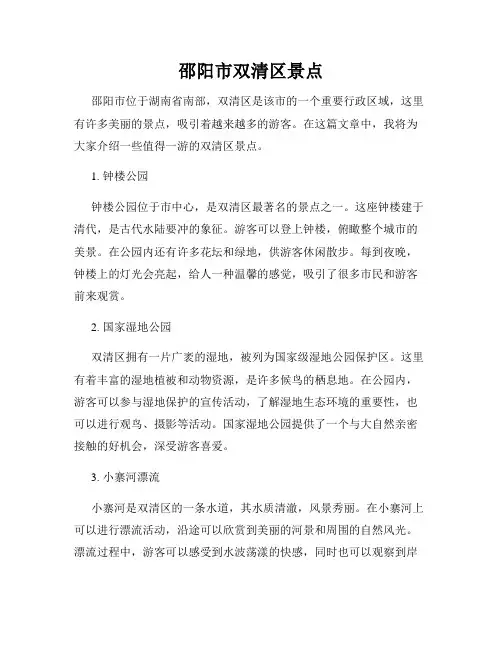 邵阳市双清区景点

邵阳市位于湖南省南部，双清区是该市的一个重要行政区域，这里有许多美丽的景点，吸引着越来越多的游客。在这篇文章中，我将为大家介绍一些值得一游的双清区景点。

1. 钟楼公园

钟楼公园位于市中心，是双清区最著名的景点之一。这座钟楼建于清代，是古代水陆要冲的象征。游客可以登上钟楼，俯瞰整个城市的美景。在公园内还有许多花坛和绿地，供游客休闲散步。每到夜晚，钟楼上的灯光会亮起，给人一种温馨的感觉，吸引了很多市民和游客前来观赏。

2. 国家湿地公园

双清区拥有一片广袤的湿地，被列为国家级湿地公园保护区。这里有着丰富的湿地植被和动物资源，是许多候鸟的栖息地。在公园内，游客可以参与湿地保护的宣传活动，了解湿地生态环境的重要性，也可以进行观鸟、摄影等活动。国家湿地公园提供了一个与大自然亲密接触的好机会，深受游客喜爱。

3. 小寨河漂流

小寨河是双清区的一条水道，其水质清澈，风景秀丽。在小寨河上可以进行漂流活动，沿途可以欣赏到美丽的河景和周围的自然风光。漂流过程中，游客可以感受到水波荡漾的快感，同时也可以观察到岸